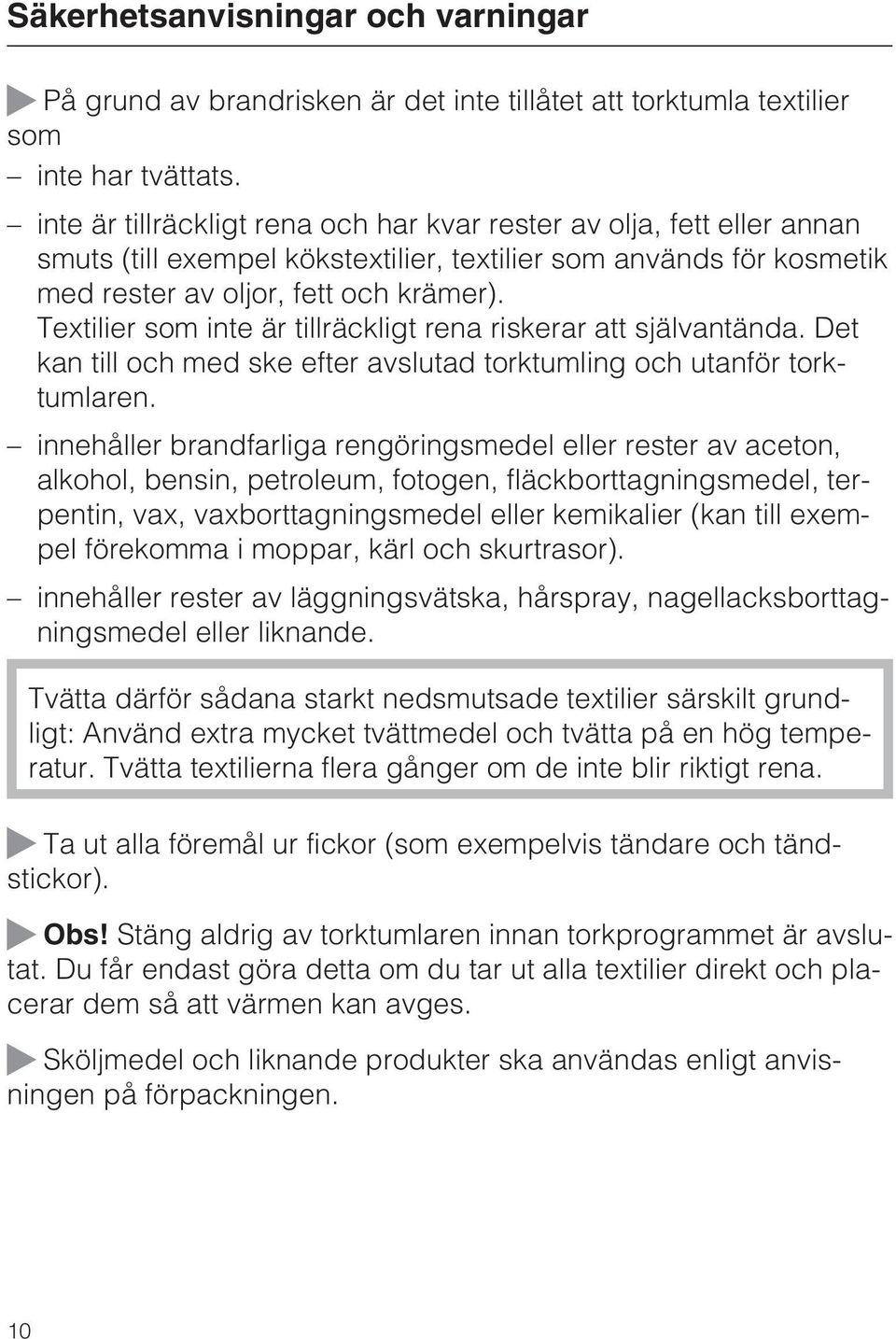 Säkerhetsanvisningar och varningar

På grund av brandrisken är det inte tillåtet att torktumla textilier som

– inte har tvättats.

– inte är tillräckligt rena och har kvar rester av olja, fett eller annan smuts (till exempel kökstextilier, textilier som används för kosmetik med rester av oljor, fett och krämer). Textilier som inte är tillräckligt rena riskerar att självantända. Det kan till och med ske efter avslutad torktumling och utanför torktumlaren.

– innehåller brandfarliga rengöringsmedel eller rester av aceton, alkohol, bensin, petroleum, fotogen, fläckborttagningsmedel, terpentin, vax, vaxborttagningsmedel eller kemikalier (kan till exempel förekomma i moppar, kärl och skurtrasor).

– innehåller rester av läggningsvätska, hårspray, nagellacksborttagningsmedel eller liknande.

Tvätta därför sådana starkt nedsmutsade textilier särskilt grundligt: Använd extra mycket tvättmedel och tvätta på en hög temperatur. Tvätta textilierna flera gånger om de inte blir riktigt rena.

Ta ut alla föremål ur fickor (som exempelvis tändare och tändstickor).

Obs! Stäng aldrig av torktumlaren innan torkprogrammet är avslutat. Du får endast göra detta om du tar ut alla textilier direkt och placerar dem så att värmen kan avges.

Sköljmedel och liknande produkter ska användas enligt anvisningen på förpackningen.

10